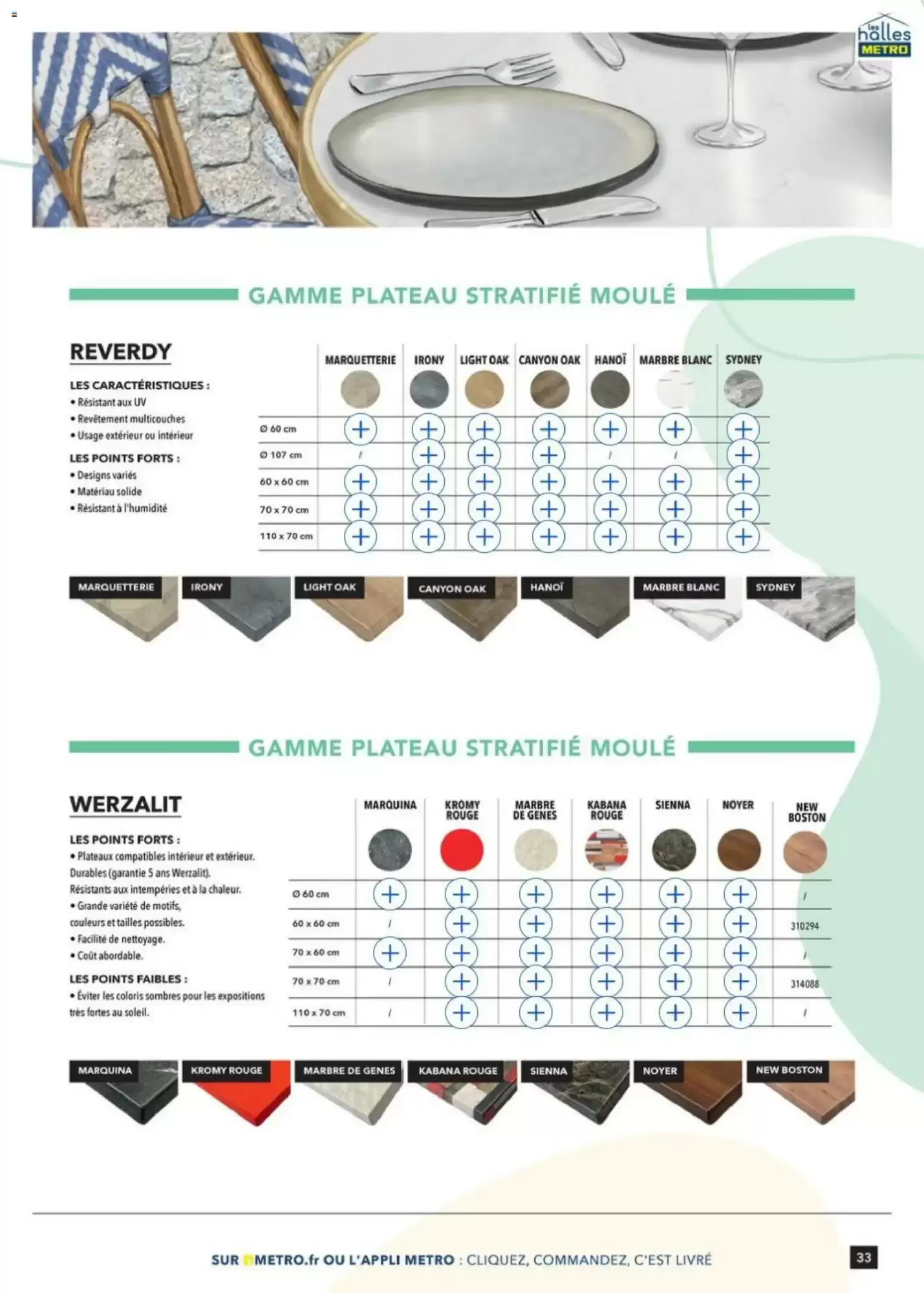 les halles METRO

GAMME PLATEAU STRATIFIÉ MOULÉ

REVERDY

LES CARACTÉRISTIQUES :
• Résistant aux UV
• Revêtement multicouches
• Usage extérieur ou intérieur

LES POINTS FORTS :
• Designs variés
• Matériau solide
• Résistant à l'humidité

| | MARQUETTERIE | IRONY | LIGHT OAK | CANYON OAK | HANOÏ | MARBRE BLANC | SYDNEY |
|---|---|---|---|---|---|---|---|
| Ø 60 cm | + | + | + | + | + | + | + |
| Ø 107 cm | / | + | + | + | / | / | + |
| 60 x 60 cm | + | + | + | + | + | + | + |
| 70 x 70 cm | + | + | + | + | + | + | + |
| 110 x 70 cm | + | + | + | + | + | + | + |

MARQUETTERIE IRONY LIGHT OAK CANYON OAK HANOÏ MARBRE BLANC SYDNEY

GAMME PLATEAU STRATIFIÉ MOULÉ

WERZALIT

LES POINTS FORTS :
• Plateaux compatibles intérieur et extérieur. Durables (garantie 5 ans Werzalit). Résistants aux intempéries et à la chaleur.
• Grande variété de motifs, couleurs et tailles possibles.
• Facilité de nettoyage.
• Coût abordable.

LES POINTS FAIBLES :
• Éviter les coloris sombres pour les expositions très fortes au soleil.

| | MARQUINA | KROMY ROUGE | MARBRE DE GENES | KABANA ROUGE | SIENNA | NOYER | NEW BOSTON |
|---|---|---|---|---|---|---|---|
| Ø 60 cm | + | + | + | + | + | + | / |
| 60 x 60 cm | / | + | + | + | + | + | 310294 |
| 70 x 60 cm | + | + | + | + | + | + | / |
| 70 x 70 cm | / | + | + | + | + | + | 314088 |
| 110 x 70 cm | / | + | + | + | + | + | / |

MARQUINA KROMY ROUGE MARBRE DE GENES KABANA ROUGE SIENNA NOYER NEW BOSTON

SUR METRO.fr OU L'APPLI METRO : CLIQUEZ, COMMANDEZ, C'EST LIVRÉ

33